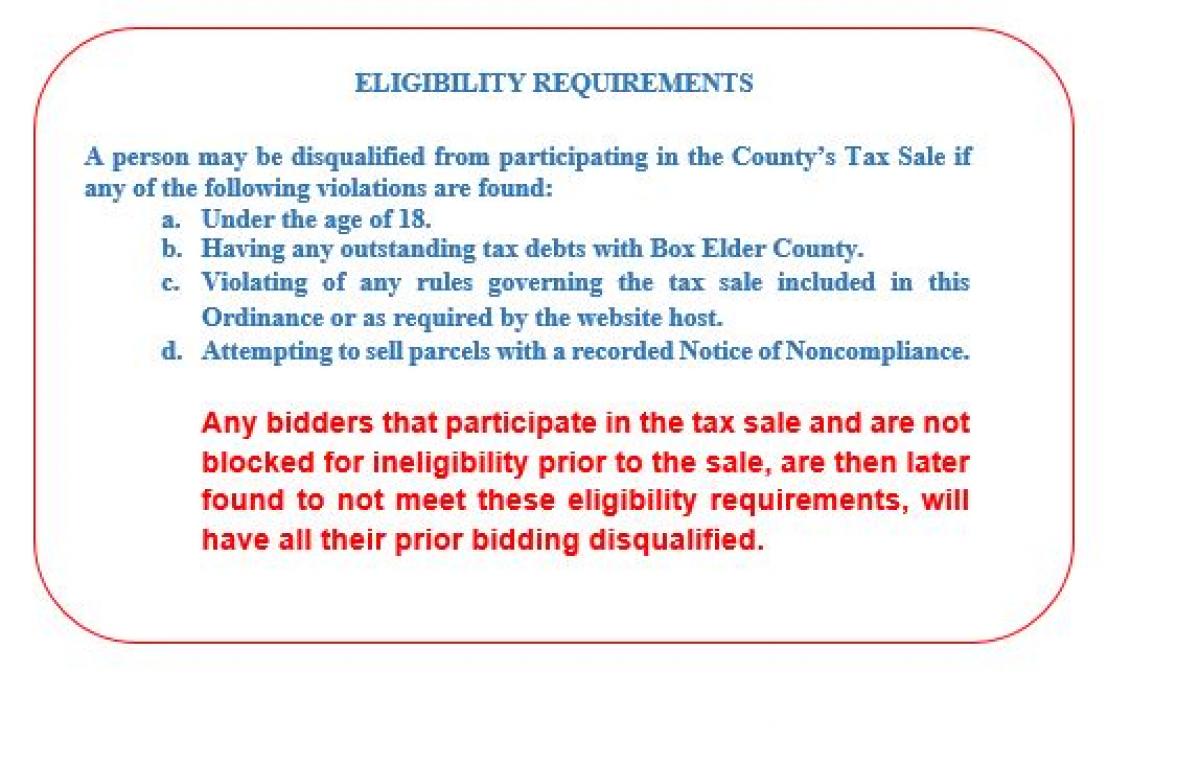 ELIGIBILITY REQUIREMENTS

A person may be disqualified from participating in the County's Tax Sale if any of the following violations are found:

a. Under the age of 18.
b. Having any outstanding tax debts with Box Elder County.
c. Violating of any rules governing the tax sale included in this Ordinance or as required by the website host.
d. Attempting to sell parcels with a recorded Notice of Noncompliance.

Any bidders that participate in the tax sale and are not blocked for ineligibility prior to the sale, are then later found to not meet these eligibility requirements, will have all their prior bidding disqualified.